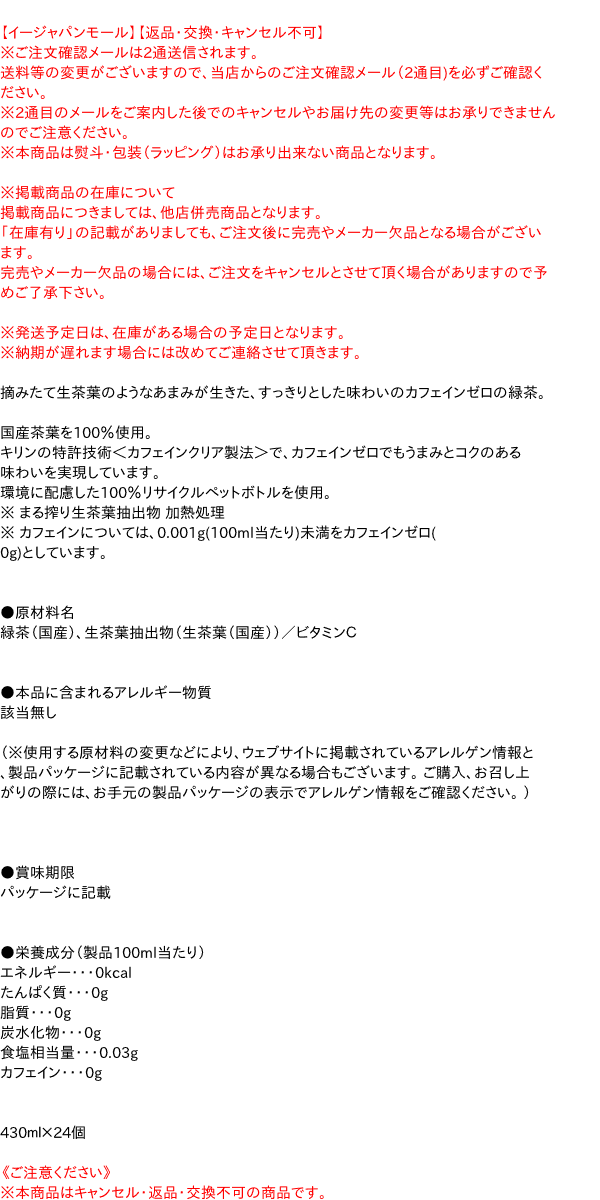 【イージャパンモール】【返品・交換・キャンセル不可】
※ご注文確認メールは2通送信されます。
送料等の変更がございますので、当店からのご注文確認メール（2通目）を必ずご確認ください。
※2通目のメールをご案内した後でのキャンセルやお届け先の変更等はお承りできませんのでご注意ください。
※本商品は熨斗・包装（ラッピング）はお承り出来ない商品となります。

※掲載商品の在庫について
掲載商品につきましては、他店併売商品となります。
「在庫有り」の記載がありましても、ご注文後に完売やメーカー欠品となる場合がございます。
完売やメーカー欠品の場合には、ご注文をキャンセルとさせて頂く場合がありますので予めご了承下さい。

※発送予定日は、在庫がある場合の予定日となります。
※納期が遅れます場合には改めてご連絡させて頂きます。

摘みたて生茶葉のようなあまみが生きた、すっきりとした味わいのカフェインゼロの緑茶。

国産茶葉を100%使用。
キリンの特許技術＜カフェインクリア製法＞で、カフェインゼロでもうまみとコクのある味わいを実現しています。
環境に配慮した100%リサイクルペットボトルを使用。
※ まる搾り生茶葉抽出物 加熱処理
※ カフェインについては、0.001g(100ml当たり)未満をカフェインゼロ(0g)としています。

●原材料名
緑茶（国産）、生茶葉抽出物（生茶葉（国産））／ビタミンC

●本品に含まれるアレルギー物質
該当無し

（※使用する原材料の変更などにより、ウェブサイトに掲載されているアレルゲン情報と、製品パッケージに記載されている内容が異なる場合もございます。ご購入、お召し上がりの際には、お手元の製品パッケージの表示でアレルゲン情報をご確認ください。）

●賞味期限
パッケージに記載

●栄養成分（製品100ml当たり）
エネルギー・・・0kcal
たんぱく質・・・0g
脂質・・・0g
炭水化物・・・0g
食塩相当量・・・0.03g
カフェイン・・・0g

430ml×24個

《ご注意ください》
※本商品はキャンセル・返品・交換不可の商品です。